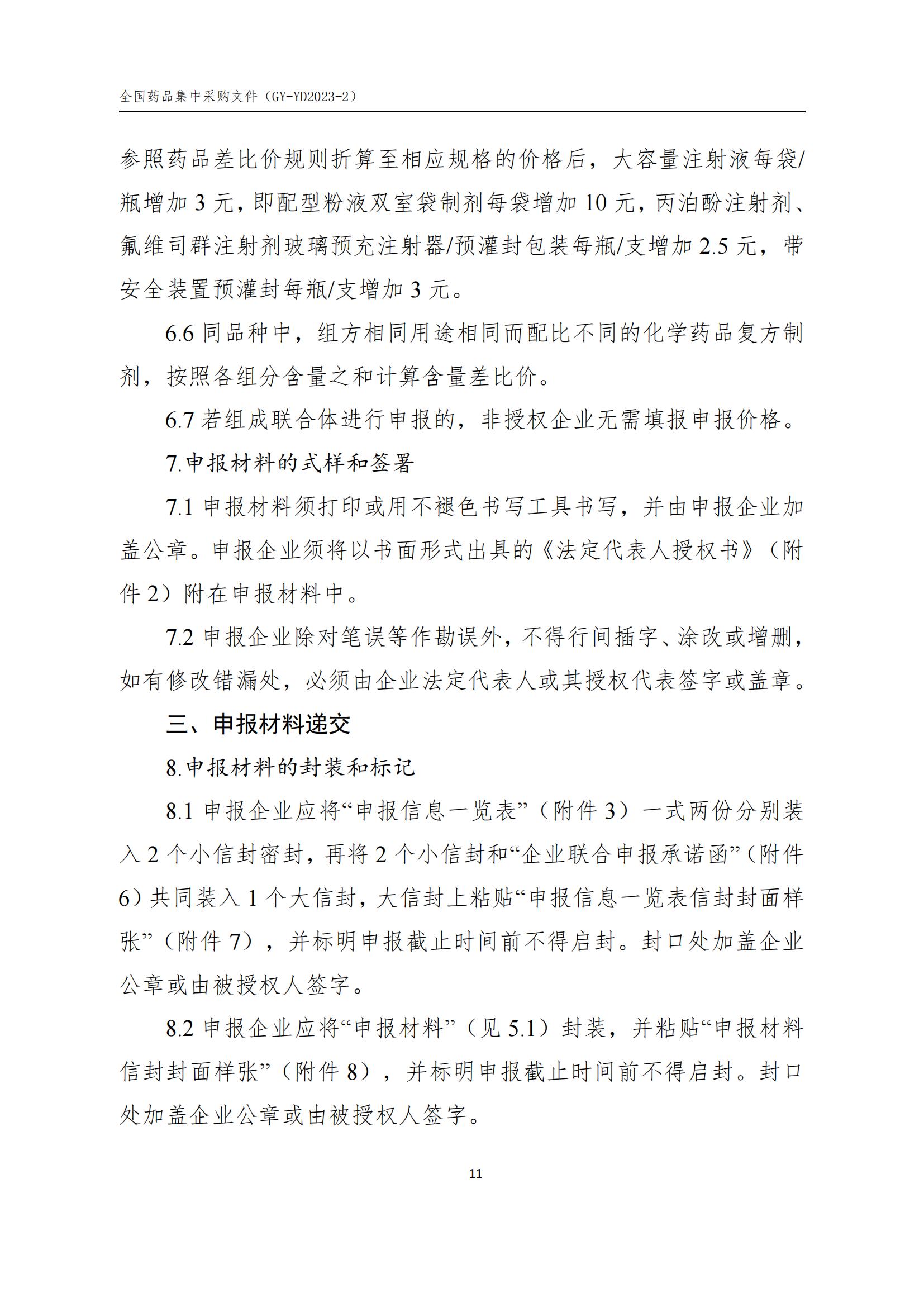 全国药品集中采购文件（GY-YD2023-2）

参照药品差比价规则折算至相应规格的价格后，大容量注射液每袋/瓶增加 3 元，即配型粉液双室袋制剂每袋增加 10 元，丙泊酚注射剂、氟维司群注射剂玻璃预充注射器/预灌封包装每瓶/支增加 2.5 元，带安全装置预灌封每瓶/支增加 3 元。

6.6 同品种中，组方相同用途相同而配比不同的化学药品复方制剂，按照各组分含量之和计算含量差比价。

6.7 若组成联合体进行申报的，非授权企业无需填报申报价格。

7.申报材料的式样和签署

7.1 申报材料须打印或用不褪色书写工具书写，并由申报企业加盖公章。申报企业须将以书面形式出具的《法定代表人授权书》（附件 2）附在申报材料中。

7.2 申报企业除对笔误等作勘误外，不得行间插字、涂改或增删，如有修改错漏处，必须由企业法定代表人或其授权代表签字或盖章。

三、申报材料递交

8.申报材料的封装和标记

8.1 申报企业应将“申报信息一览表”（附件 3）一式两份分别装入 2 个小信封密封，再将 2 个小信封和“企业联合申报承诺函”（附件 6）共同装入 1 个大信封，大信封上粘贴“申报信息一览表信封封面样张”（附件 7），并标明申报截止时间前不得启封。封口处加盖企业公章或由被授权人签字。

8.2 申报企业应将“申报材料”（见 5.1）封装，并粘贴“申报材料信封封面样张”（附件 8），并标明申报截止时间前不得启封。封口处加盖企业公章或由被授权人签字。

11